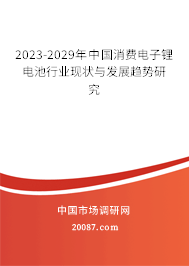 2023-2029年中国消费电子锂电池行业现状与发展趋势研究

中国市场调研网

20087.com